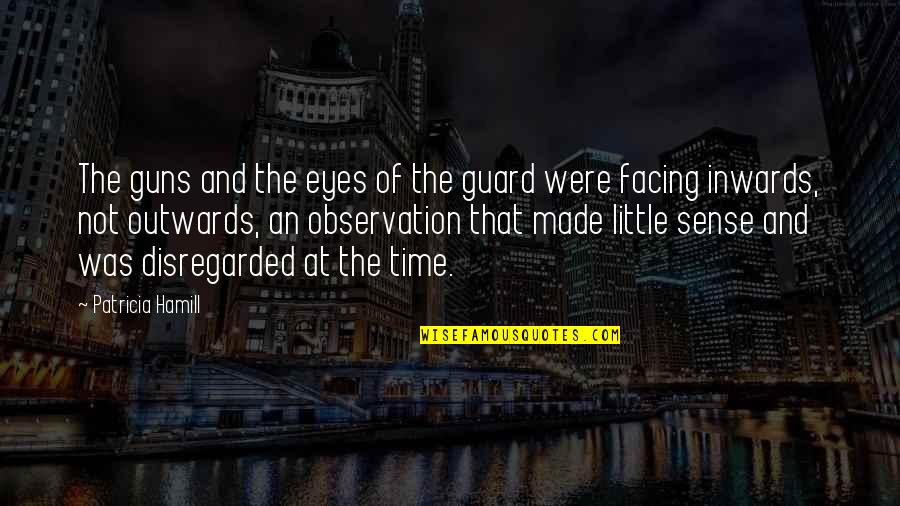 The guns and the eyes of the guard were facing inwards, not outwards, an observation that made little sense and was disregarded at the time.

~ Patricia Hamill

WISEFAMOUSQUOTES.COM